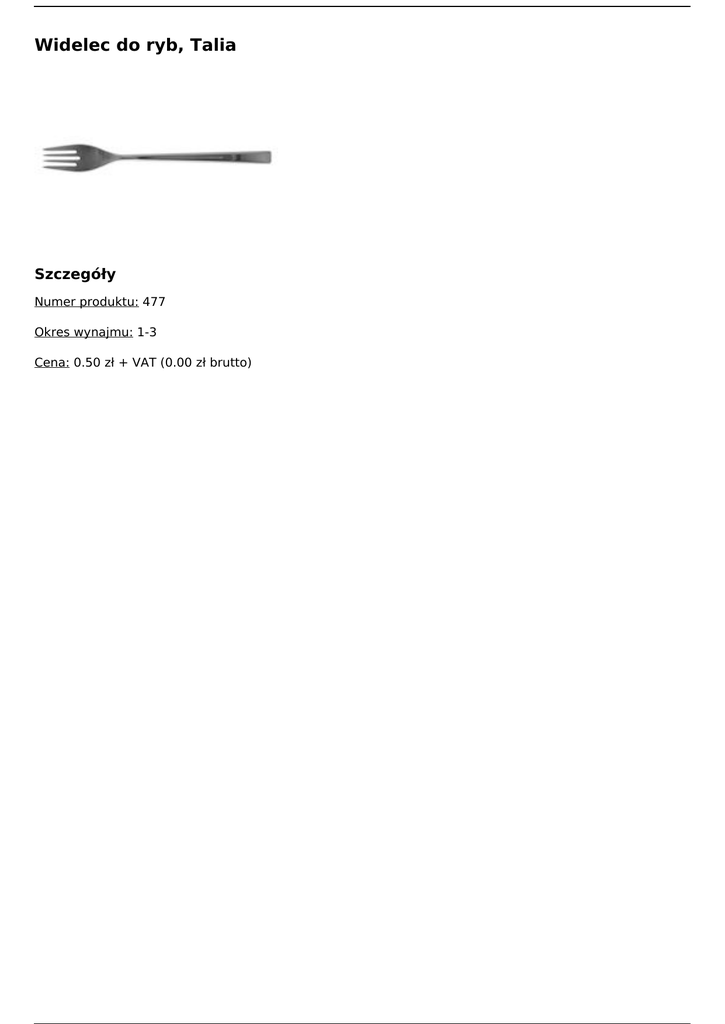 Widelec do ryb, Talia

Szczegóły

Numer produktu: 477

Okres wynajmu: 1-3

Cena: 0.50 zł + VAT (0.00 zł brutto)